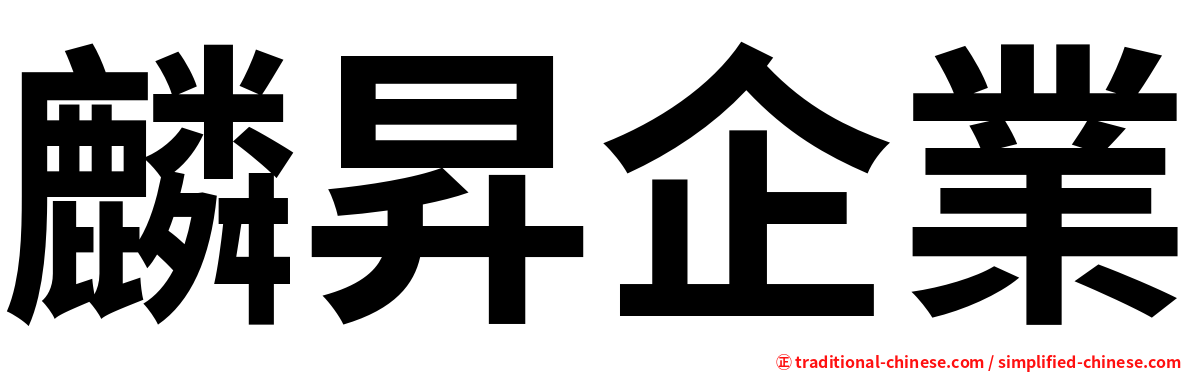 麟昇企業

㊣ traditional-chinese.com / simplified-chinese.com